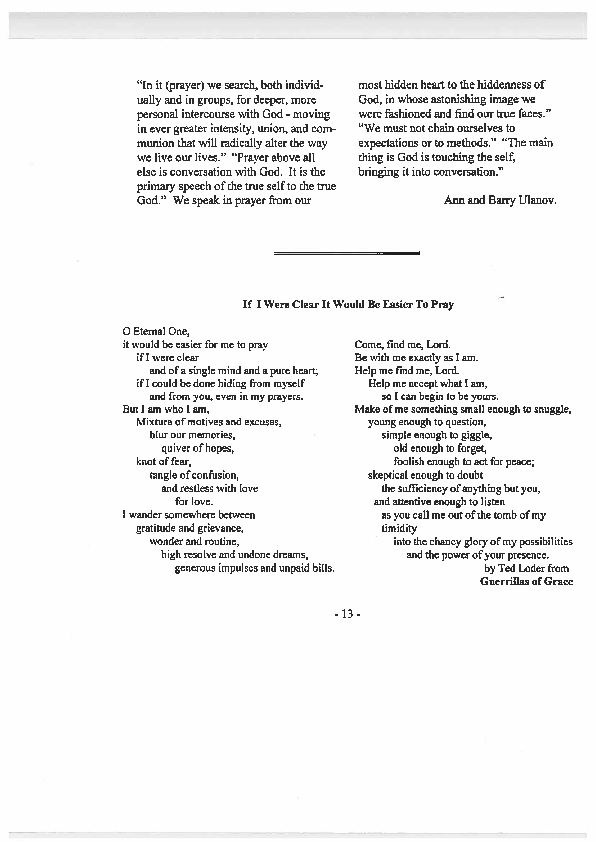 "In it (prayer) we search, both individually and in groups, for deeper, more personal intercourse with God - moving in ever greater intensity, union, and communion that will radically alter the way we live our lives." "Prayer above all else is conversation with God. It is the primary speech of the true self to the true God." We speak in prayer from our most hidden heart to the hiddenness of God, in whose astonishing image we were fashioned and find our true faces." "We must not chain ourselves to expectations or to methods." "The main thing is God is touching the self, bringing it into conversation."

Ann and Barry Ulanov.

If I Were Clear It Would Be Easier To Pray

O Eternal One,
it would be easier for me to pray
if I were clear
and of a single mind and a pure heart;
if I could be done hiding from myself
and from you, even in my prayers.
But I am who I am,
Mixture of motives and excuses,
blur our memories,
quiver of hopes,
knot of fear,
tangle of confusion,
and restless with love
for love.
I wander somewhere between
gratitude and grievance,
wonder and routine,
high resolve and undone dreams,
generous impulses and unpaid bills.

Come, find me, Lord.
Be with me exactly as I am.
Help me find me, Lord.
Help me accept what I am,
so I can begin to be yours.
Make of me something small enough to snuggle,
young enough to question,
simple enough to giggle,
old enough to forget,
foolish enough to act for peace;
skeptical enough to doubt
the sufficiency of anything but you,
and attentive enough to listen
as you call me out of the tomb of my timidity
into the chancy glory of my possibilities
and the power of your presence.
by Ted Loder from
Guerrillas of Grace

- 13 -